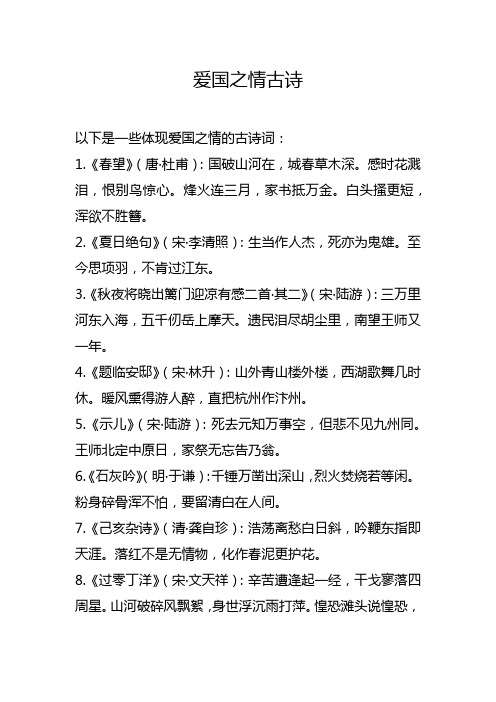 爱国之情古诗

以下是一些体现爱国之情的古诗词：

1.《春望》（唐·杜甫）：国破山河在，城春草木深。感时花溅泪，恨别鸟惊心。烽火连三月，家书抵万金。白头搔更短，浑欲不胜簪。

2.《夏日绝句》（宋·李清照）：生当作人杰，死亦为鬼雄。至今思项羽，不肯过江东。

3.《秋夜将晓出篱门迎凉有感二首·其二》（宋·陆游）：三万里河东入海，五千仞岳上摩天。遗民泪尽胡尘里，南望王师又一年。

4.《题临安邸》（宋·林升）：山外青山楼外楼，西湖歌舞几时休。暖风熏得游人醉，直把杭州作汴州。

5.《示儿》（宋·陆游）：死去元知万事空，但悲不见九州同。王师北定中原日，家祭无忘告乃翁。

6.《石灰吟》（明·于谦）：千锤万凿出深山，烈火焚烧若等闲。粉身碎骨浑不怕，要留清白在人间。

7.《己亥杂诗》（清·龚自珍）：浩荡离愁白日斜，吟鞭东指即天涯。落红不是无情物，化作春泥更护花。

8.《过零丁洋》（宋·文天祥）：辛苦遭逢起一经，干戈寥落四周星。山河破碎风飘絮，身世浮沉雨打萍。惶恐滩头说惶恐，